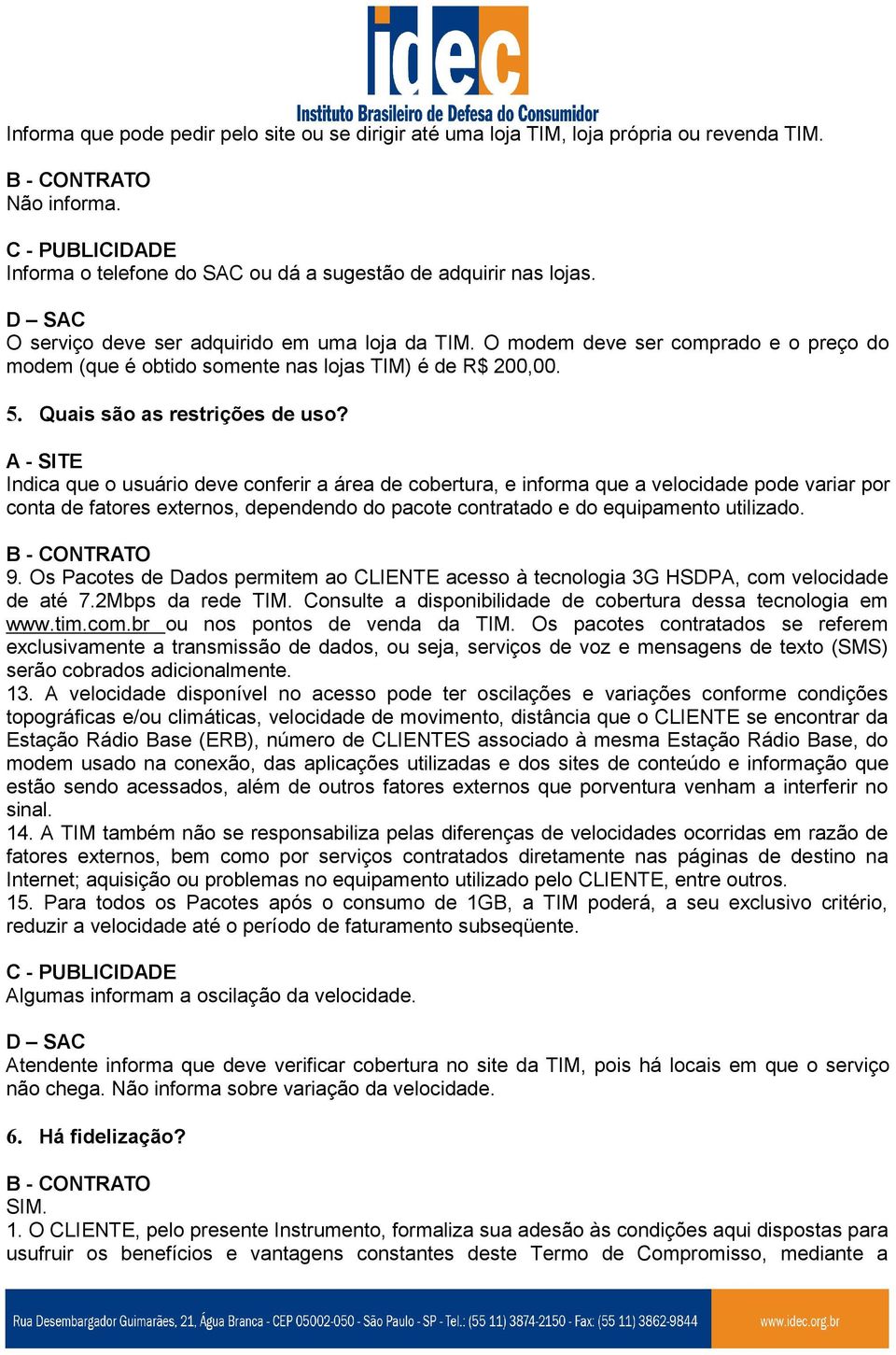 idec
Instituto Brasileiro de Defesa do Consumidor

Informa que pode pedir pelo site ou se dirigir até uma loja TIM, loja própria ou revenda TIM.

B - CONTRATO
Não informa.

C - PUBLICIDADE
Informa o telefone do SAC ou dá a sugestão de adquirir nas lojas.

D – SAC
O serviço deve ser adquirido em uma loja da TIM. O modem deve ser comprado e o preço do modem (que é obtido somente nas lojas TIM) é de R$ 200,00.

5. Quais são as restrições de uso?

A - SITE
Indica que o usuário deve conferir a área de cobertura, e informa que a velocidade pode variar por conta de fatores externos, dependendo do pacote contratado e do equipamento utilizado.

B - CONTRATO
9. Os Pacotes de Dados permitem ao CLIENTE acesso à tecnologia 3G HSDPA, com velocidade de até 7.2Mbps da rede TIM. Consulte a disponibilidade de cobertura dessa tecnologia em www.tim.com.br ou nos pontos de venda da TIM. Os pacotes contratados se referem exclusivamente a transmissão de dados, ou seja, serviços de voz e mensagens de texto (SMS) serão cobrados adicionalmente.
13. A velocidade disponível no acesso pode ter oscilações e variações conforme condições topográficas e/ou climáticas, velocidade de movimento, distância que o CLIENTE se encontrar da Estação Rádio Base (ERB), número de CLIENTES associado à mesma Estação Rádio Base, do modem usado na conexão, das aplicações utilizadas e dos sites de conteúdo e informação que estão sendo acessados, além de outros fatores externos que porventura venham a interferir no sinal.
14. A TIM também não se responsabiliza pelas diferenças de velocidades ocorridas em razão de fatores externos, bem como por serviços contratados diretamente nas páginas de destino na Internet; aquisição ou problemas no equipamento utilizado pelo CLIENTE, entre outros.
15. Para todos os Pacotes após o consumo de 1GB, a TIM poderá, a seu exclusivo critério, reduzir a velocidade até o período de faturamento subseqüente.

C - PUBLICIDADE
Algumas informam a oscilação da velocidade.

D – SAC
Atendente informa que deve verificar cobertura no site da TIM, pois há locais em que o serviço não chega. Não informa sobre variação da velocidade.

6. Há fidelização?

B - CONTRATO
SIM.
1. O CLIENTE, pelo presente Instrumento, formaliza sua adesão às condições aqui dispostas para usufruir os benefícios e vantagens constantes deste Termo de Compromisso, mediante a

Rua Desembargador Guimarães, 21, Água Branca - CEP 05002-050 - São Paulo - SP - Tel.: (55 11) 3874-2150 - Fax: (55 11) 3862-9844 www.idec.org.br